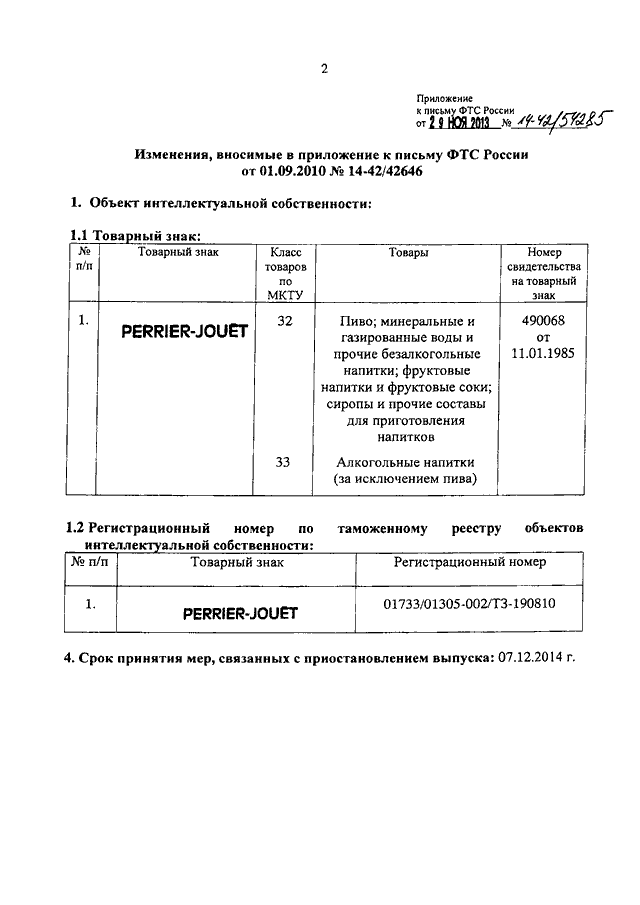 2

Приложение
к письму ФТС России
от 29 НОЯ 2013 № 14-42/54285

Изменения, вносимые в приложение к письму ФТС России
от 01.09.2010 № 14-42/42646

1. Объект интеллектуальной собственности:

1.1 Товарный знак:

| № п/п | Товарный знак | Класс товаров по МКТУ | Товары | Номер свидетельства на товарный знак |
|---|---|---|---|---|
| 1. | PERRIER-JOUËT | 32 | Пиво; минеральные и газированные воды и прочие безалкогольные напитки; фруктовые напитки и фруктовые соки; сиропы и прочие составы для приготовления напитков | 490068 от 11.01.1985 |
| | | 33 | Алкогольные напитки (за исключением пива) | |

1.2 Регистрационный номер по таможенному реестру объектов интеллектуальной собственности:

| № п/п | Товарный знак | Регистрационный номер |
|---|---|---|
| 1. | PERRIER-JOUËT | 01733/01305-002/ТЗ-190810 |

4. Срок принятия мер, связанных с приостановлением выпуска: 07.12.2014 г.